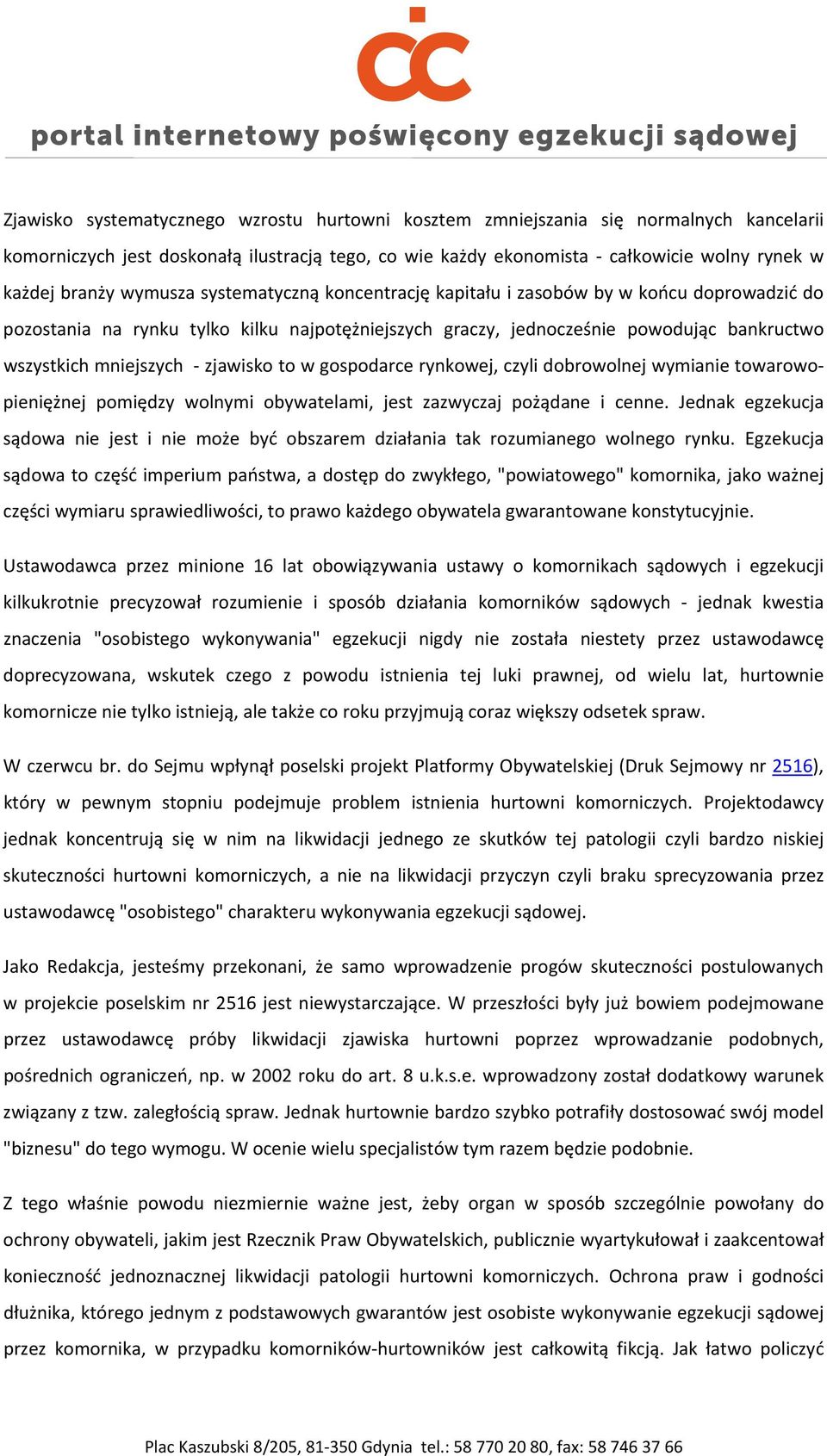 portal internetowy poświęcony egzekucji sądowej

Zjawisko systematycznego wzrostu hurtowni kosztem zmniejszania się normalnych kancelarii komorniczych jest doskonałą ilustracją tego, co wie każdy ekonomista - całkowicie wolny rynek w każdej branży wymusza systematyczną koncentrację kapitału i zasobów by w końcu doprowadzić do pozostania na rynku tylko kilku najpotężniejszych graczy, jednocześnie powodując bankructwo wszystkich mniejszych - zjawisko to w gospodarce rynkowej, czyli dobrowolnej wymianie towarowo-pieniężnej pomiędzy wolnymi obywatelami, jest zazwyczaj pożądane i cenne. Jednak egzekucja sądowa nie jest i nie może być obszarem działania tak rozumianego wolnego rynku. Egzekucja sądowa to część imperium państwa, a dostęp do zwykłego, "powiatowego" komornika, jako ważnej części wymiaru sprawiedliwości, to prawo każdego obywatela gwarantowane konstytucyjnie.

Ustawodawca przez minione 16 lat obowiązywania ustawy o komornikach sądowych i egzekucji kilkukrotnie precyzował rozumienie i sposób działania komorników sądowych - jednak kwestia znaczenia "osobistego wykonywania" egzekucji nigdy nie została niestety przez ustawodawcę doprecyzowana, wskutek czego z powodu istnienia tej luki prawnej, od wielu lat, hurtownie komornicze nie tylko istnieją, ale także co roku przyjmują coraz większy odsetek spraw.

W czerwcu br. do Sejmu wpłynął poselski projekt Platformy Obywatelskiej (Druk Sejmowy nr 2516), który w pewnym stopniu podejmuje problem istnienia hurtowni komorniczych. Projektodawcy jednak koncentrują się w nim na likwidacji jednego ze skutków tej patologii czyli bardzo niskiej skuteczności hurtowni komorniczych, a nie na likwidacji przyczyn czyli braku sprecyzowania przez ustawodawcę "osobistego" charakteru wykonywania egzekucji sądowej.

Jako Redakcja, jesteśmy przekonani, że samo wprowadzenie progów skuteczności postulowanych w projekcie poselskim nr 2516 jest niewystarczające. W przeszłości były już bowiem podejmowane przez ustawodawcę próby likwidacji zjawiska hurtowni poprzez wprowadzanie podobnych, pośrednich ograniczeń, np. w 2002 roku do art. 8 u.k.s.e. wprowadzony został dodatkowy warunek związany z tzw. zaległością spraw. Jednak hurtownie bardzo szybko potrafiły dostosować swój model "biznesu" do tego wymogu. W ocenie wielu specjalistów tym razem będzie podobnie.

Z tego właśnie powodu niezmiernie ważne jest, żeby organ w sposób szczególnie powołany do ochrony obywateli, jakim jest Rzecznik Praw Obywatelskich, publicznie wyartykułował i zaakcentował konieczność jednoznacznej likwidacji patologii hurtowni komorniczych. Ochrona praw i godności dłużnika, którego jednym z podstawowych gwarantów jest osobiste wykonywanie egzekucji sądowej przez komornika, w przypadku komorników-hurtowników jest całkowitą fikcją. Jak łatwo policzyć

Plac Kaszubski 8/205, 81-350 Gdynia tel.: 58 770 20 80, fax: 58 746 37 66